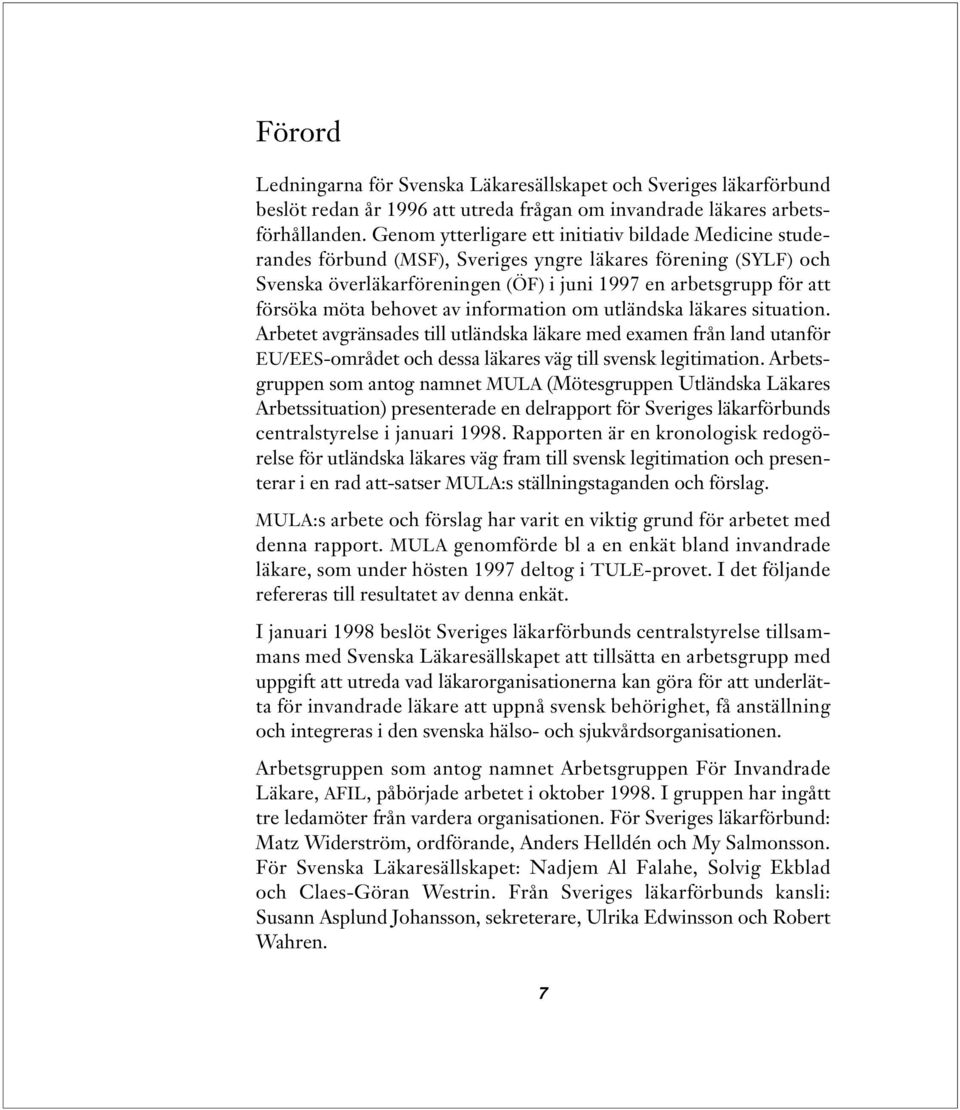 Förord

Ledningarna för Svenska Läkaresällskapet och Sveriges läkarförbund beslöt redan år 1996 att utreda frågan om invandrade läkares arbetsförhållanden. Genom ytterligare ett initiativ bildade Medicine studerandes förbund (MSF), Sveriges yngre läkares förening (SYLF) och Svenska överläkarföreningen (ÖF) i juni 1997 en arbetsgrupp för att försöka möta behovet av information om utländska läkares situation. Arbetet avgränsades till utländska läkare med examen från land utanför EU/EES-området och dessa läkares väg till svensk legitimation. Arbetsgruppen som antog namnet MULA (Mötesgruppen Utländska Läkares Arbetssituation) presenterade en delrapport för Sveriges läkarförbunds centralstyrelse i januari 1998. Rapporten är en kronologisk redogörelse för utländska läkares väg fram till svensk legitimation och presenterar i en rad att-satser MULA:s ställningstaganden och förslag.

MULA:s arbete och förslag har varit en viktig grund för arbetet med denna rapport. MULA genomförde bl a en enkät bland invandrade läkare, som under hösten 1997 deltog i TULE-provet. I det följande refereras till resultatet av denna enkät.

I januari 1998 beslöt Sveriges läkarförbunds centralstyrelse tillsammans med Svenska Läkaresällskapet att tillsätta en arbetsgrupp med uppgift att utreda vad läkarorganisationerna kan göra för att underlätta för invandrade läkare att uppnå svensk behörighet, få anställning och integreras i den svenska hälso- och sjukvårdsorganisationen.

Arbetsgruppen som antog namnet Arbetsgruppen För Invandrade Läkare, AFIL, påbörjade arbetet i oktober 1998. I gruppen har ingått tre ledamöter från vardera organisationen. För Sveriges läkarförbund: Matz Widerström, ordförande, Anders Helldén och My Salmonsson. För Svenska Läkaresällskapet: Nadjem Al Falahe, Solvig Ekblad och Claes-Göran Westrin. Från Sveriges läkarförbunds kansli: Susann Asplund Johansson, sekreterare, Ulrika Edwinsson och Robert Wahren.

7